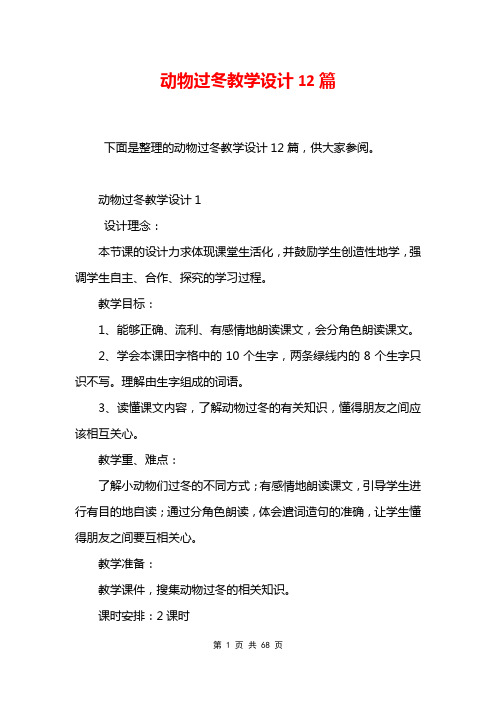 动物过冬教学设计 12 篇

下面是整理的动物过冬教学设计 12 篇，供大家参阅。

动物过冬教学设计 1

设计理念：

本节课的设计力求体现课堂生活化，并鼓励学生创造性地学，强调学生自主、合作、探究的学习过程。

教学目标：

1、能够正确、流利、有感情地朗读课文，会分角色朗读课文。

2、学会本课田字格中的 10 个生字，两条绿线内的 8 个生字只识不写。理解由生字组成的词语。

3、读懂课文内容，了解动物过冬的有关知识，懂得朋友之间应该相互关心。

教学重、难点：

了解小动物们过冬的不同方式；有感情地朗读课文，引导学生进行有目的地自读；通过分角色朗读，体会遣词造句的准确，让学生懂得朋友之间要互相关心。

教学准备：

教学课件，搜集动物过冬的相关知识。

课时安排：2 课时

第 1 页 共 68 页